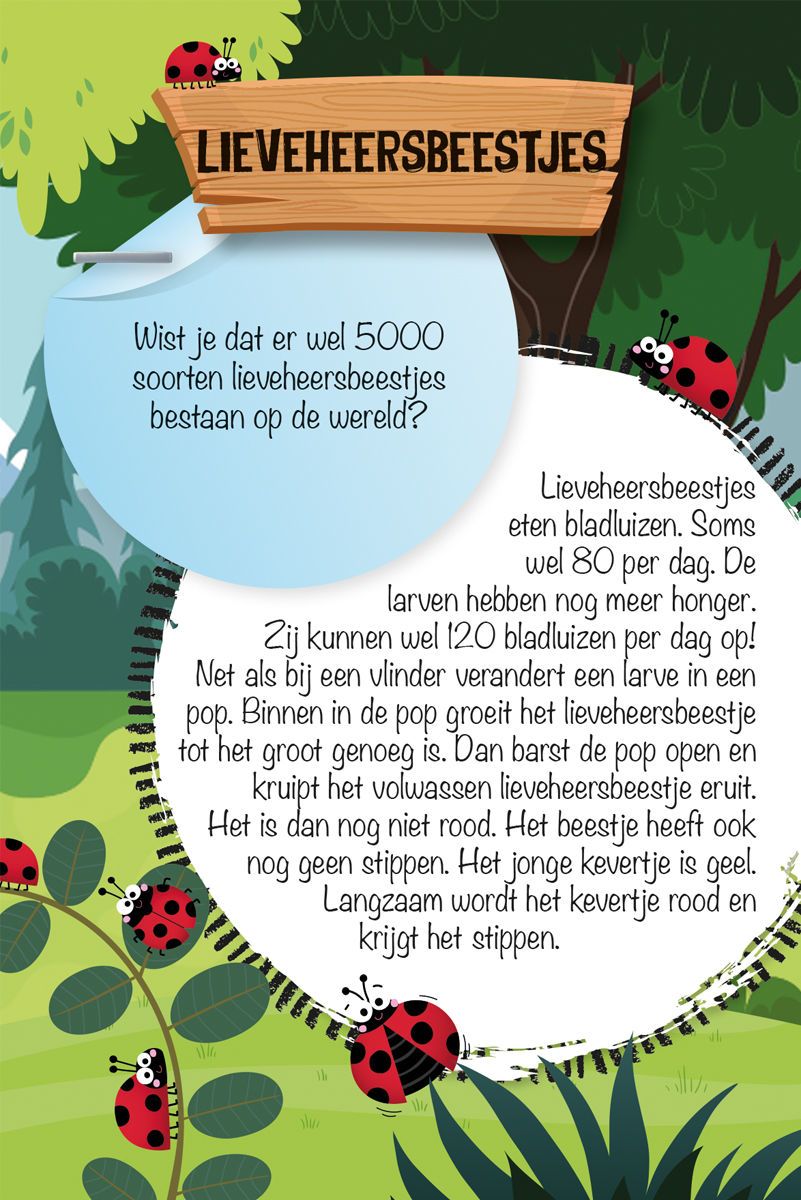 LIEVEHEERSBEESTJES

Wist je dat er wel 5000 soorten lieveheersbeestjes bestaan op de wereld?

Lieveheersbeestjes eten bladluizen. Soms wel 80 per dag. De larven hebben nog meer honger. Zij kunnen wel 120 bladluizen per dag op! Net als bij een vlinder verandert een larve in een pop. Binnen in de pop groeit het lieveheersbeestje tot het groot genoeg is. Dan barst de pop open en kruipt het volwassen lieveheersbeestje eruit. Het is dan nog niet rood. Het beestje heeft ook nog geen stippen. Het jonge kevertje is geel. Langzaam wordt het kevertje rood en krijgt het stippen.